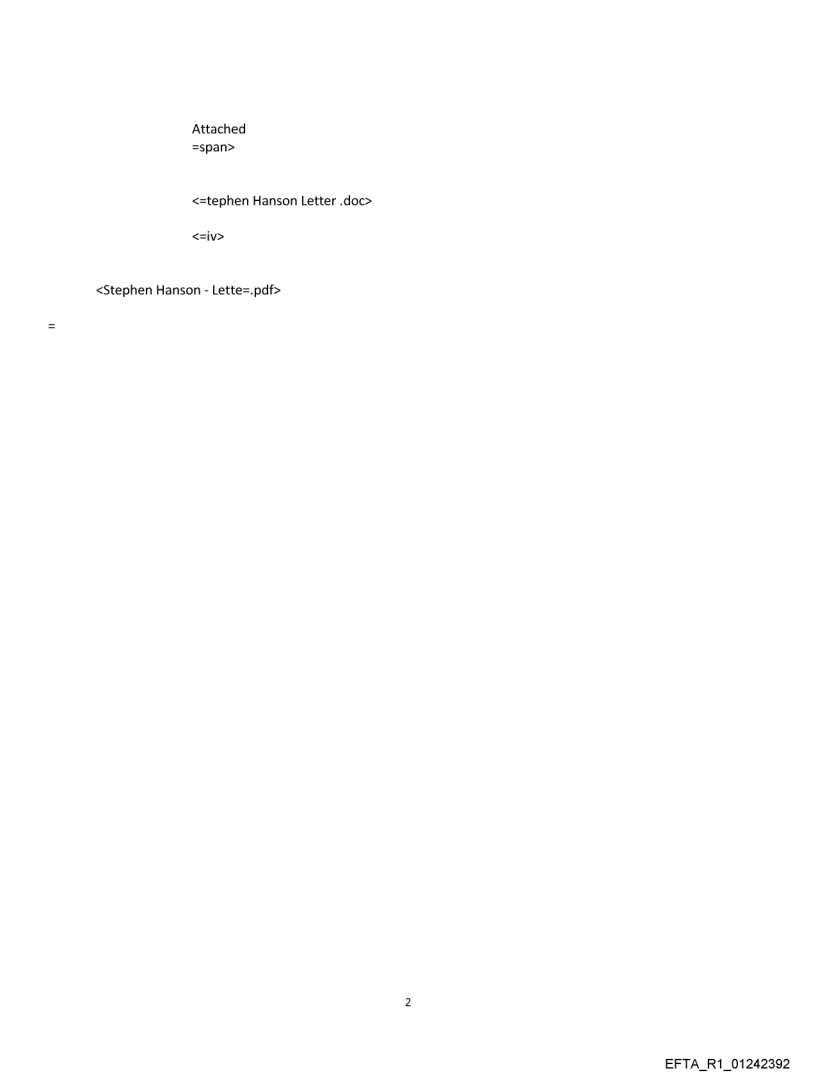 Attached
=span>

<=tephen Hanson Letter .doc>

<=iv>

<Stephen Hanson - Lette=.pdf>

=

2

EFTA_R1_01242392